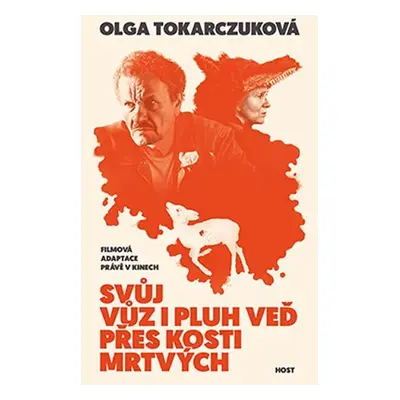 OLGA TOKARCZUKOVÁ

FILMOVÁ ADAPTACE PRÁVĚ V KINECH

SVŮJ VŮZ I PLUH VEĎ PŘES KOSTI MRTVÝCH

HOST